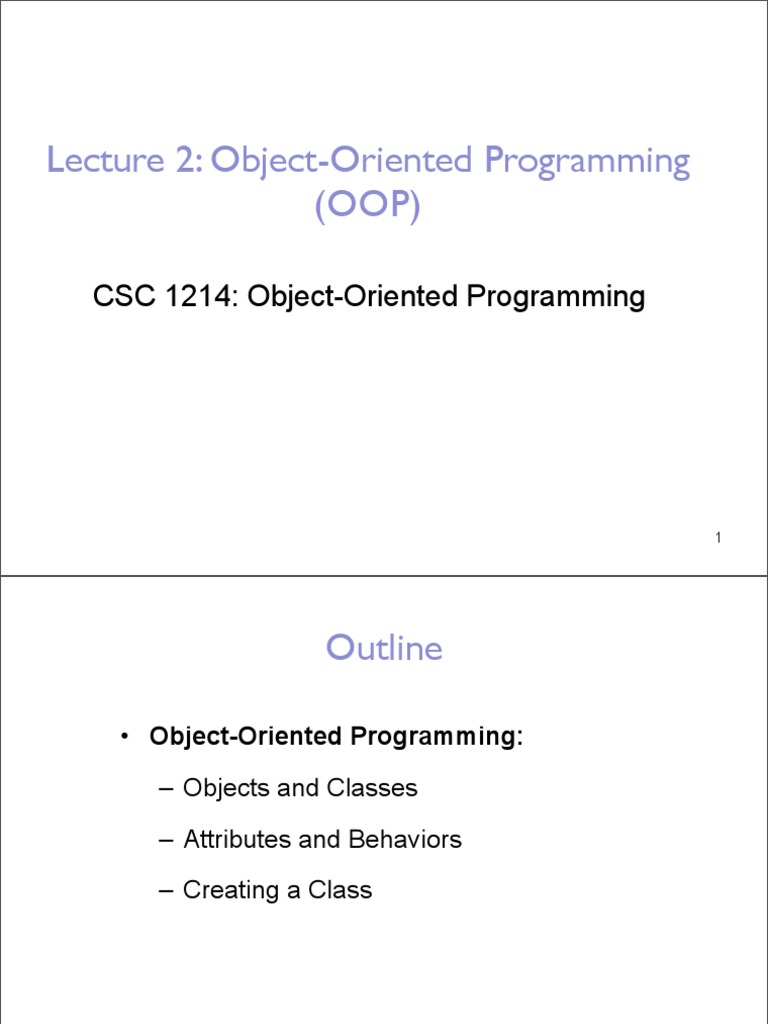 Lecture 2: Object-Oriented Programming (OOP)

CSC 1214: Object-Oriented Programming

1

Outline

• Object-Oriented Programming:

– Objects and Classes

– Attributes and Behaviors

– Creating a Class